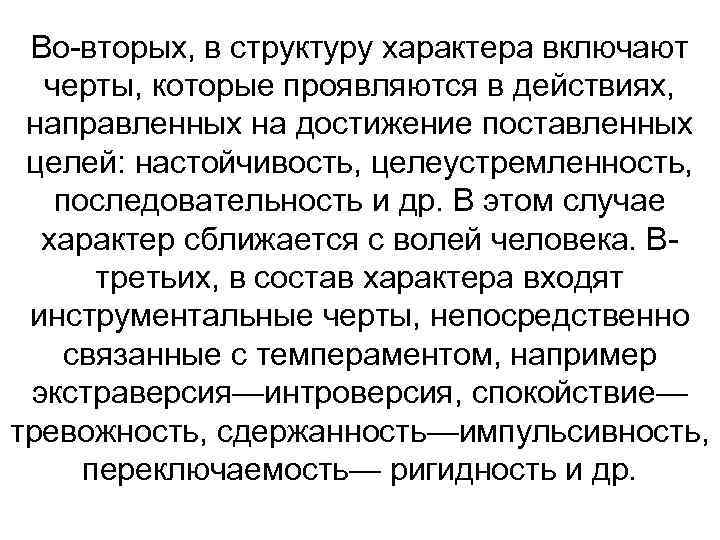 Во-вторых, в структуру характера включают черты, которые проявляются в действиях, направленных на достижение поставленных целей: настойчивость, целеустремленность, последовательность и др. В этом случае характер сближается с волей человека. В-третьих, в состав характера входят инструментальные черты, непосредственно связанные с темпераментом, например экстраверсия—интроверсия, спокойствие—тревожность, сдержанность—импульсивность, переключаемость— ригидность и др.